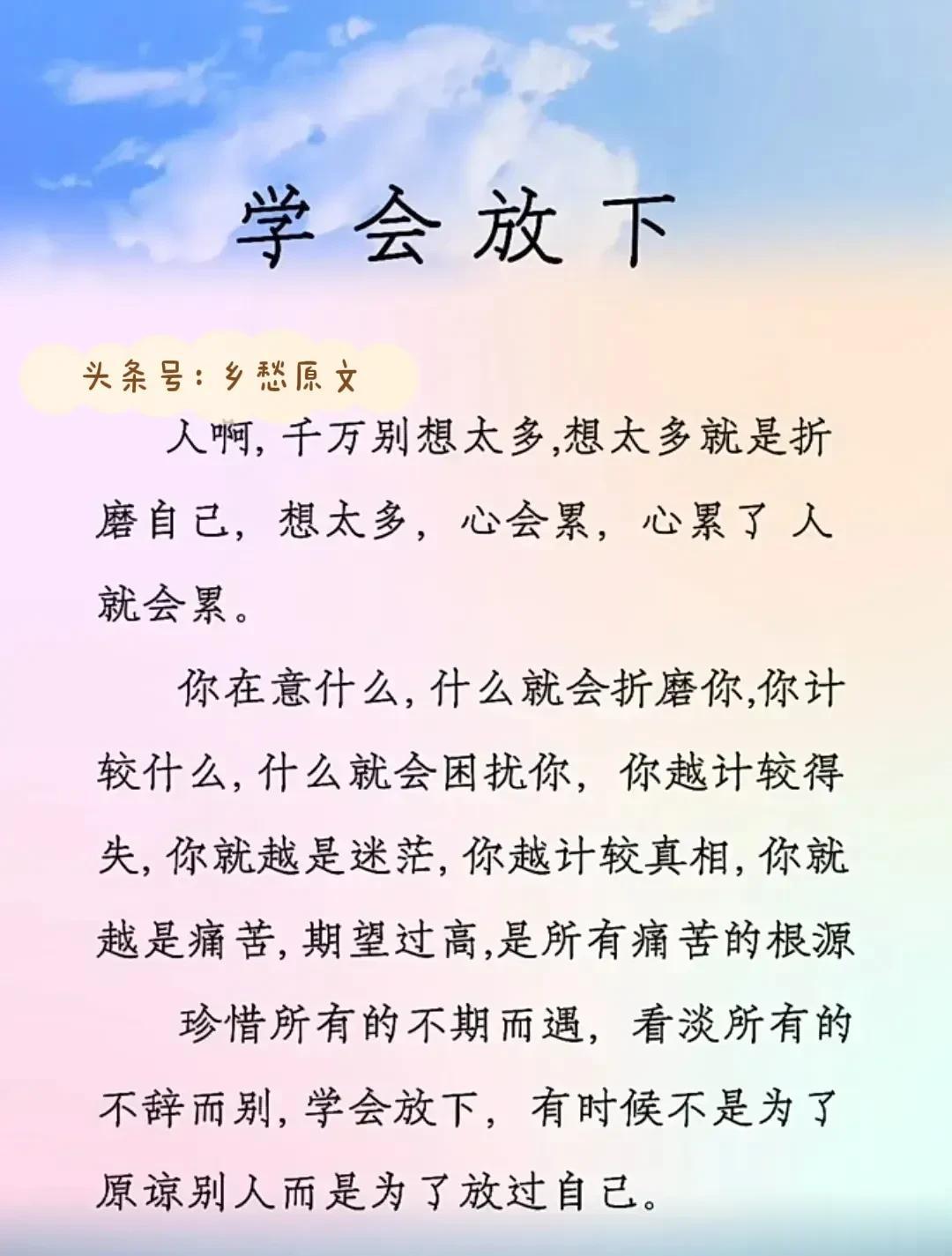 学会放下

头条号：乡愁原文

人啊，千万别想太多,想太多就是折磨自己，想太多，心会累，心累了 人就会累。

你在意什么，什么就会折磨你,你计较什么，什么就会困扰你，你越计较得失，你就越是迷茫，你越计较真相，你就越是痛苦，期望过高,是所有痛苦的根源

珍惜所有的不期而遇，看淡所有的不辞而别，学会放下，有时候不是为了原谅别人而是为了放过自己。